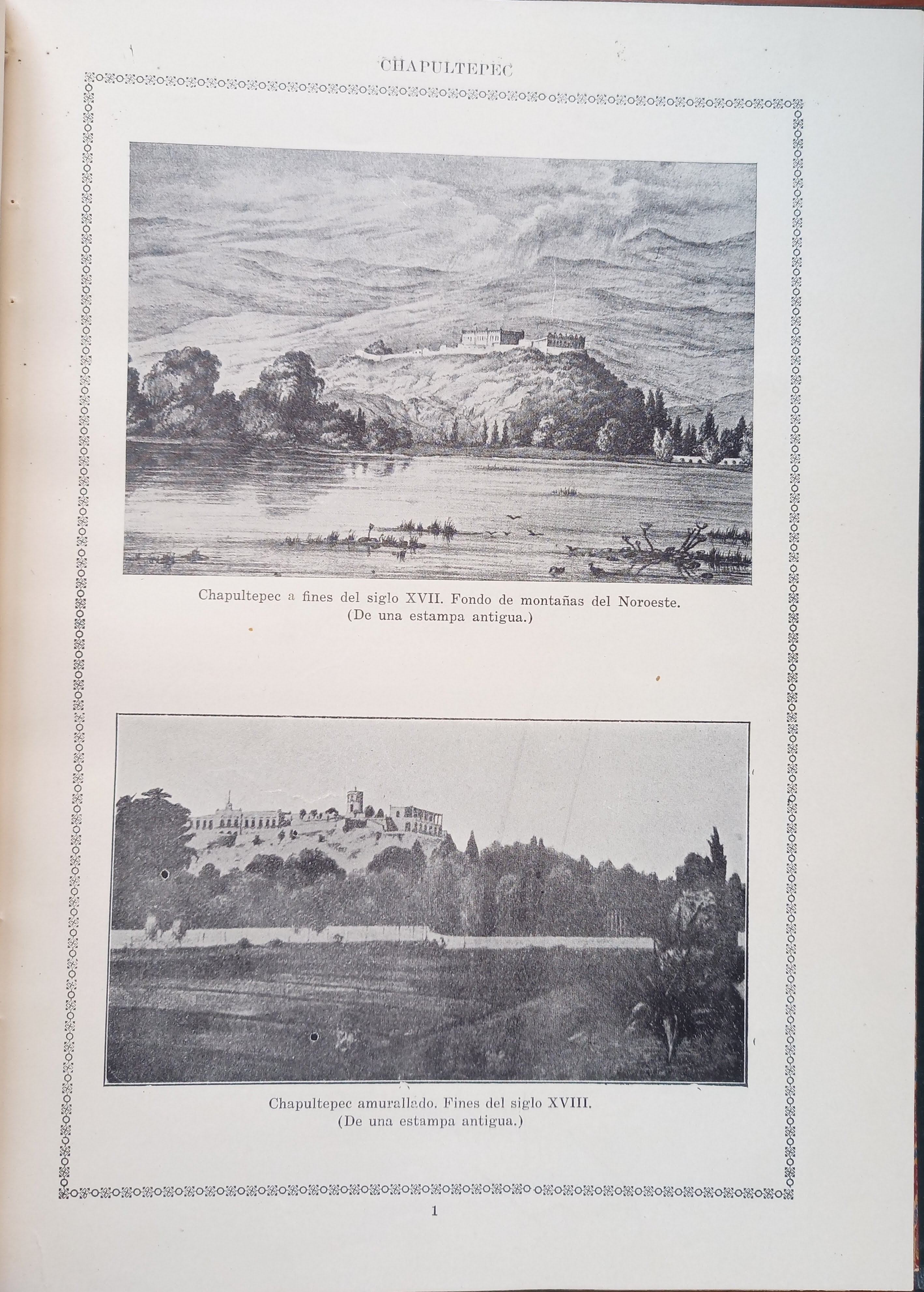 CHAPULTEPEC

Chapultepec a fines del siglo XVII. Fondo de montañas del Noroeste.
(De una estampa antigua.)

Chapultepec amurallado. Fines del siglo XVIII.
(De una estampa antigua.)

1